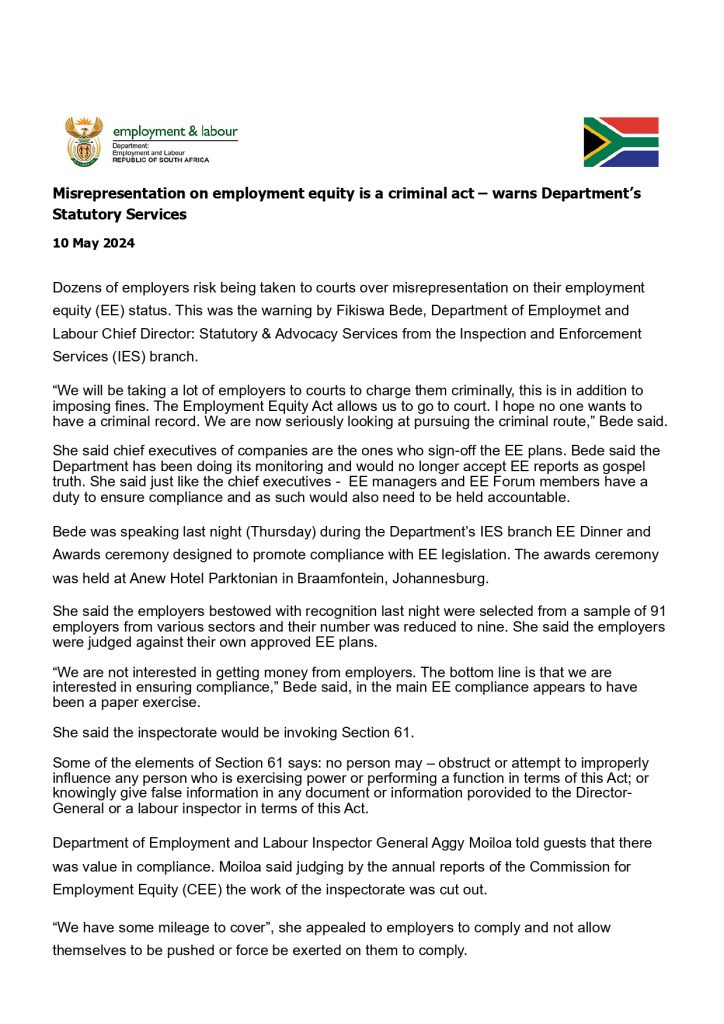 employment & labour
Department:
Employment and Labour
REPUBLIC OF SOUTH AFRICA

Misrepresentation on employment equity is a criminal act – warns Department's Statutory Services

10 May 2024

Dozens of employers risk being taken to courts over misrepresentation on their employment equity (EE) status. This was the warning by Fikiswa Bede, Department of Employmet and Labour Chief Director: Statutory & Advocacy Services from the Inspection and Enforcement Services (IES) branch.

"We will be taking a lot of employers to courts to charge them criminally, this is in addition to imposing fines. The Employment Equity Act allows us to go to court. I hope no one wants to have a criminal record. We are now seriously looking at pursuing the criminal route," Bede said.

She said chief executives of companies are the ones who sign-off the EE plans. Bede said the Department has been doing its monitoring and would no longer accept EE reports as gospel truth. She said just like the chief executives - EE managers and EE Forum members have a duty to ensure compliance and as such would also need to be held accountable.

Bede was speaking last night (Thursday) during the Department's IES branch EE Dinner and Awards ceremony designed to promote compliance with EE legislation. The awards ceremony was held at Anew Hotel Parktonian in Braamfontein, Johannesburg.

She said the employers bestowed with recognition last night were selected from a sample of 91 employers from various sectors and their number was reduced to nine. She said the employers were judged against their own approved EE plans.

"We are not interested in getting money from employers. The bottom line is that we are interested in ensuring compliance," Bede said, in the main EE compliance appears to have been a paper exercise.

She said the inspectorate would be invoking Section 61.

Some of the elements of Section 61 says: no person may – obstruct or attempt to improperly influence any person who is exercising power or performing a function in terms of this Act; or knowingly give false information in any document or information porovided to the Director-General or a labour inspector in terms of this Act.

Department of Employment and Labour Inspector General Aggy Moiloa told guests that there was value in compliance. Moiloa said judging by the annual reports of the Commission for Employment Equity (CEE) the work of the inspectorate was cut out.

"We have some mileage to cover", she appealed to employers to comply and not allow themselves to be pushed or force be exerted on them to comply.